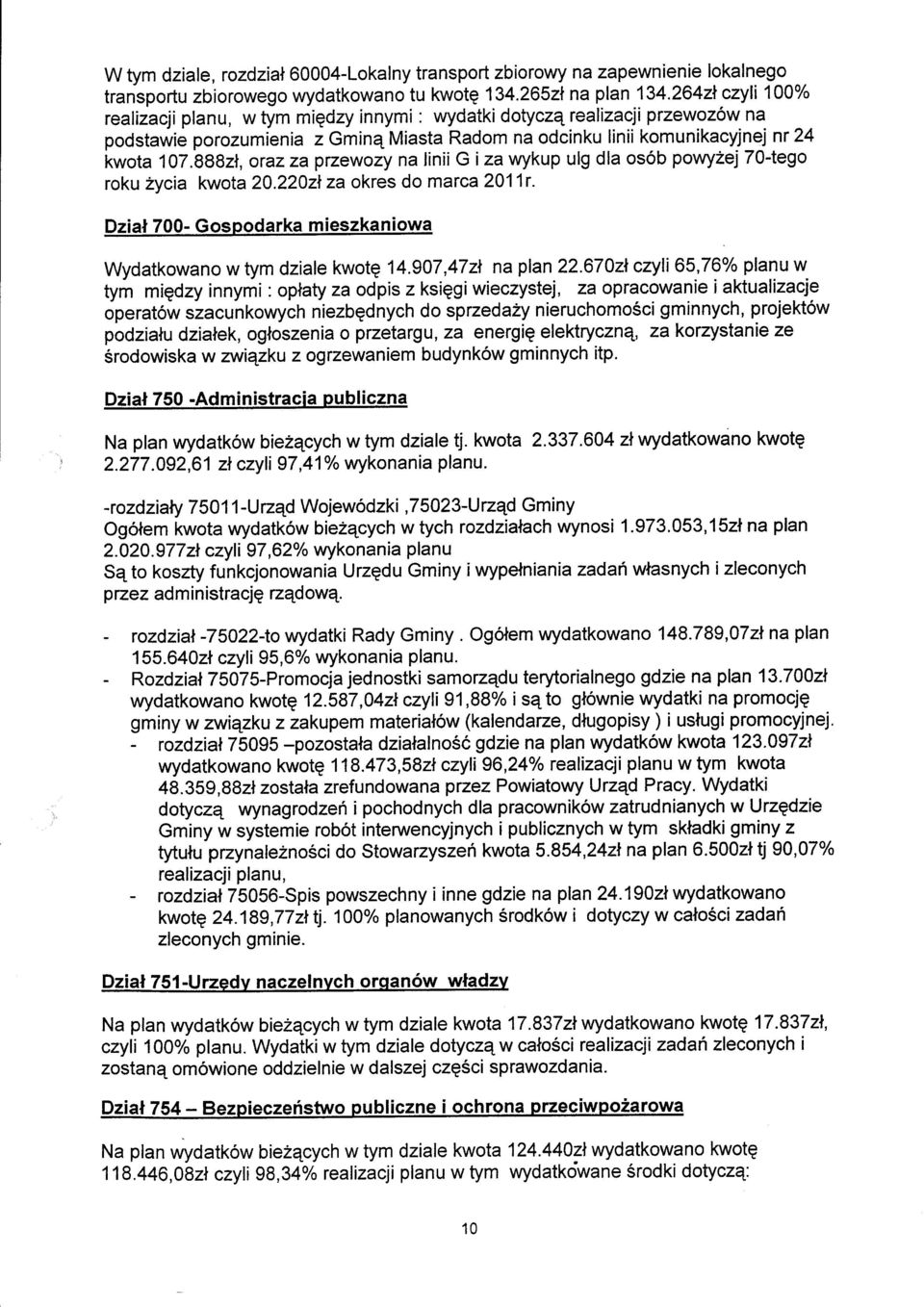 W tym dziale, rozdział 60004-Lokalny transport zbiorowy na zapewnienie lokalnego transportu zbiorowego wydatkowano tu kwotę 134.265zł na plan 134.264zł czyli 100% realizacji planu, w tym między innymi : wydatki dotyczą realizacji przewozów na podstawie porozumienia z Gminą Miasta Radom na odcinku linii komunikacyjnej nr 24 kwota 107.888zł, oraz za przewozy na linii G i za wykup ulg dla osób powyżej 70-tego roku życia kwota 20.220zł za okres do marca 2011r.

Dział 700- Gospodarka mieszkaniowa

Wydatkowano w tym dziale kwotę 14.907,47zł na plan 22.670zł czyli 65,76% planu w tym między innymi : opłaty za odpis z księgi wieczystej, za opracowanie i aktualizacje operatów szacunkowych niezbędnych do sprzedaży nieruchomości gminnych, projektów podziału działek, ogłoszenia o przetargu, za energię elektryczną, za korzystanie ze środowiska w związku z ogrzewaniem budynków gminnych itp.

Dział 750 -Administracja publiczna

Na plan wydatków bieżących w tym dziale tj. kwota 2.337.604 zł wydatkowano kwotę 2.277.092,61 zł czyli 97,41% wykonania planu.

-rozdziały 75011-Urząd Wojewódzki ,75023-Urząd Gminy
Ogółem kwota wydatków bieżących w tych rozdziałach wynosi 1.973.053,15zł na plan 2.020.977zł czyli 97,62% wykonania planu
Są to koszty funkcjonowania Urzędu Gminy i wypełniania zadań własnych i zleconych przez administrację rządową.

- rozdział -75022-to wydatki Rady Gminy . Ogółem wydatkowano 148.789,07zł na plan 155.640zł czyli 95,6% wykonania planu.
- Rozdział 75075-Promocja jednostki samorządu terytorialnego gdzie na plan 13.700zł wydatkowano kwotę 12.587,04zł czyli 91,88% i są to głównie wydatki na promocję gminy w związku z zakupem materiałów (kalendarze, długopisy ) i usługi promocyjnej.
- rozdział 75095 –pozostała działalność gdzie na plan wydatków kwota 123.097zł wydatkowano kwotę 118.473,58zł czyli 96,24% realizacji planu w tym kwota 48.359,88zł została zrefundowana przez Powiatowy Urząd Pracy. Wydatki dotyczą wynagrodzeń i pochodnych dla pracowników zatrudnianych w Urzędzie Gminy w systemie robót interwencyjnych i publicznych w tym składki gminy z tytułu przynależności do Stowarzyszeń kwota 5.854,24zł na plan 6.500zł tj 90,07% realizacji planu,
- rozdział 75056-Spis powszechny i inne gdzie na plan 24.190zł wydatkowano kwotę 24.189,77zł tj. 100% planowanych środków i dotyczy w całości zadań zleconych gminie.

Dział 751-Urzędy naczelnych organów władzy

Na plan wydatków bieżących w tym dziale kwota 17.837zł wydatkowano kwotę 17.837zł, czyli 100% planu. Wydatki w tym dziale dotyczą w całości realizacji zadań zleconych i zostaną omówione oddzielnie w dalszej części sprawozdania.

Dział 754 – Bezpieczeństwo publiczne i ochrona przeciwpożarowa

Na plan wydatków bieżących w tym dziale kwota 124.440zł wydatkowano kwotę 118.446,08zł czyli 98,34% realizacji planu w tym wydatkowane środki dotyczą:

10